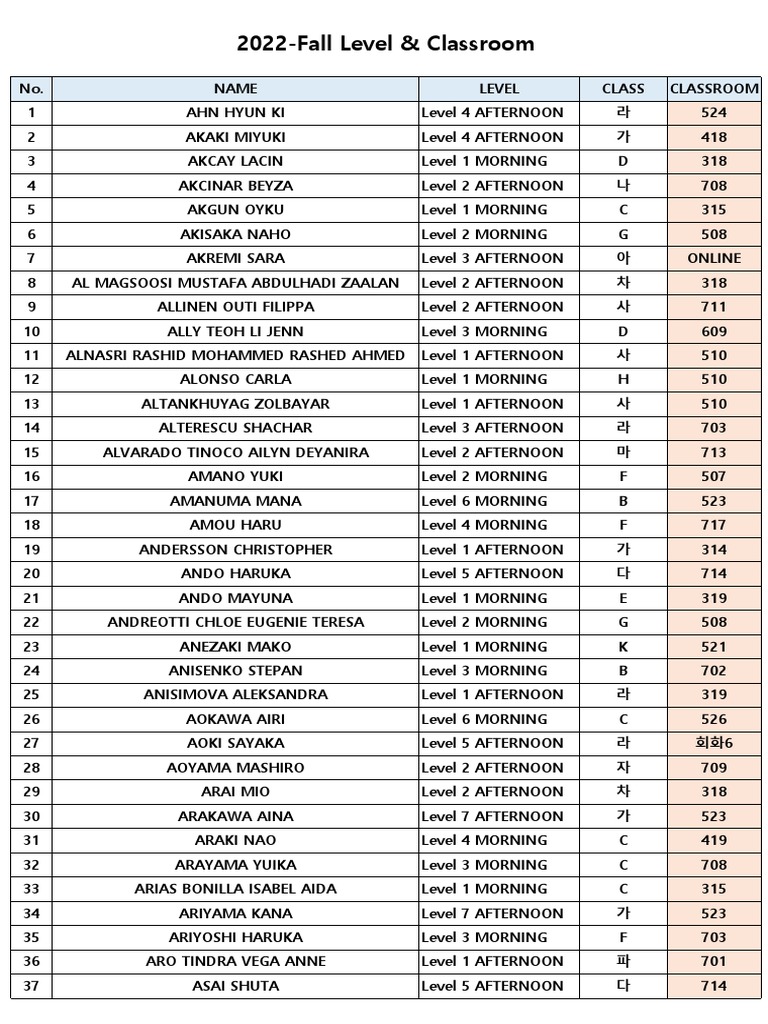 2022-Fall Level & Classroom

| No. | NAME | LEVEL | CLASS | CLASSROOM |
|---|---|---|---|---|
| 1 | AHN HYUN KI | Level 4 AFTERNOON | 라 | 524 |
| 2 | AKAKI MIYUKI | Level 4 AFTERNOON | 가 | 418 |
| 3 | AKCAY LACIN | Level 1 MORNING | D | 318 |
| 4 | AKCINAR BEYZA | Level 2 AFTERNOON | 나 | 708 |
| 5 | AKGUN OYKU | Level 1 MORNING | C | 315 |
| 6 | AKISAKA NAHO | Level 2 MORNING | G | 508 |
| 7 | AKREMI SARA | Level 3 AFTERNOON | 아 | ONLINE |
| 8 | AL MAGSOOSI MUSTAFA ABDULHADI ZAALAN | Level 2 AFTERNOON | 차 | 318 |
| 9 | ALLINEN OUTI FILIPPA | Level 2 AFTERNOON | 사 | 711 |
| 10 | ALLY TEOH LI JENN | Level 3 MORNING | D | 609 |
| 11 | ALNASRI RASHID MOHAMMED RASHED AHMED | Level 1 AFTERNOON | 사 | 510 |
| 12 | ALONSO CARLA | Level 1 MORNING | H | 510 |
| 13 | ALTANKHUYAG ZOLBAYAR | Level 1 AFTERNOON | 사 | 510 |
| 14 | ALTERESCU SHACHAR | Level 3 AFTERNOON | 라 | 703 |
| 15 | ALVARADO TINOCO AILYN DEYANIRA | Level 2 AFTERNOON | 마 | 713 |
| 16 | AMANO YUKI | Level 2 MORNING | F | 507 |
| 17 | AMANUMA MANA | Level 6 MORNING | B | 523 |
| 18 | AMOU HARU | Level 4 MORNING | F | 717 |
| 19 | ANDERSSON CHRISTOPHER | Level 1 AFTERNOON | 가 | 314 |
| 20 | ANDO HARUKA | Level 5 AFTERNOON | 다 | 714 |
| 21 | ANDO MAYUNA | Level 1 MORNING | E | 319 |
| 22 | ANDREOTTI CHLOE EUGENIE TERESA | Level 2 MORNING | G | 508 |
| 23 | ANEZAKI MAKO | Level 1 MORNING | K | 521 |
| 24 | ANISENKO STEPAN | Level 3 MORNING | B | 702 |
| 25 | ANISIMOVA ALEKSANDRA | Level 1 AFTERNOON | 라 | 319 |
| 26 | AOKAWA AIRI | Level 6 MORNING | C | 526 |
| 27 | AOKI SAYAKA | Level 5 AFTERNOON | 라 | 회화6 |
| 28 | AOYAMA MASHIRO | Level 2 AFTERNOON | 자 | 709 |
| 29 | ARAI MIO | Level 2 AFTERNOON | 차 | 318 |
| 30 | ARAKAWA AINA | Level 7 AFTERNOON | 가 | 523 |
| 31 | ARAKI NAO | Level 4 MORNING | C | 419 |
| 32 | ARAYAMA YUIKA | Level 3 MORNING | C | 708 |
| 33 | ARIAS BONILLA ISABEL AIDA | Level 1 MORNING | C | 315 |
| 34 | ARIYAMA KANA | Level 7 AFTERNOON | 가 | 523 |
| 35 | ARIYOSHI HARUKA | Level 3 MORNING | F | 703 |
| 36 | ARO TINDRA VEGA ANNE | Level 1 AFTERNOON | 파 | 701 |
| 37 | ASAI SHUTA | Level 5 AFTERNOON | 다 | 714 |